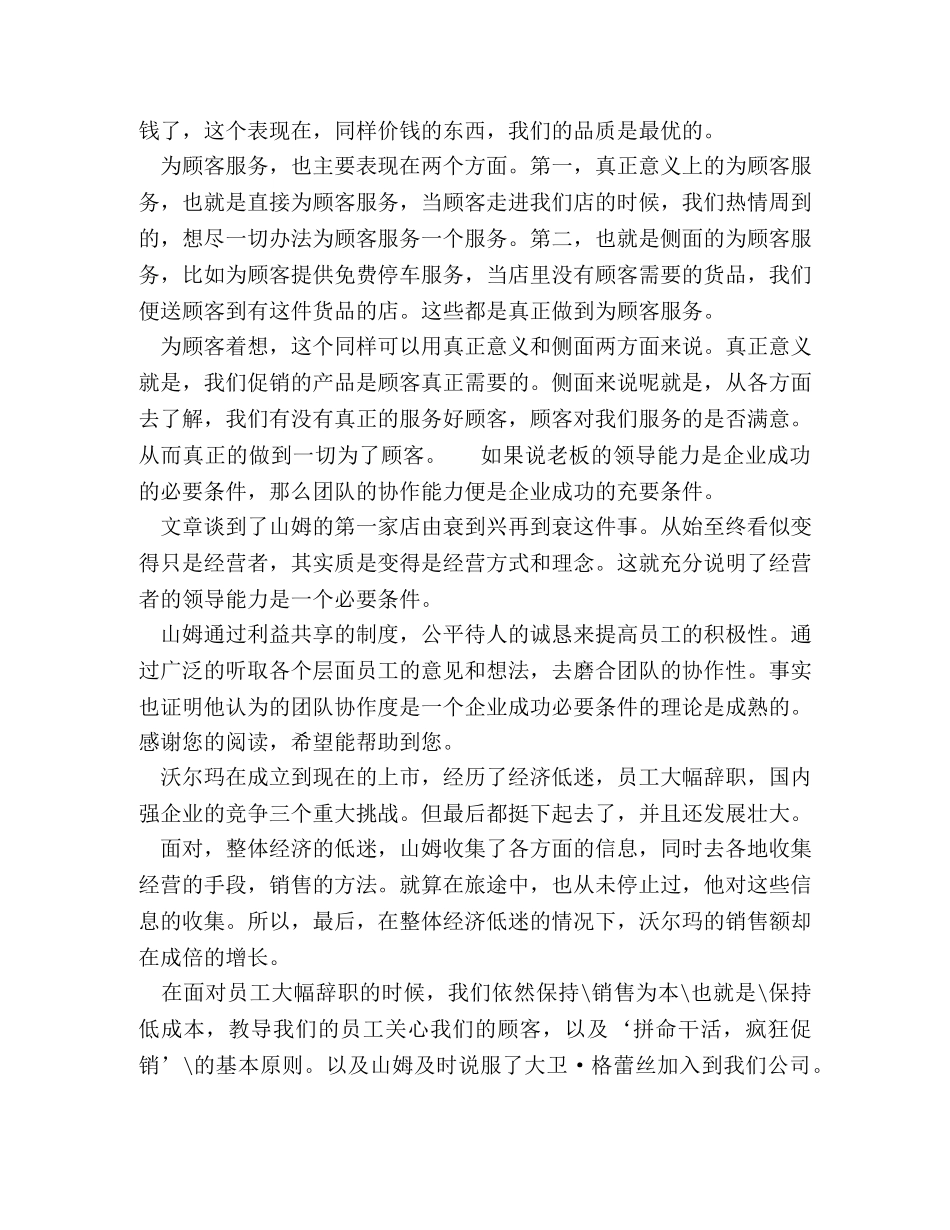 钱了，这个表现在，同样价钱的东西，我们的品质是最优的。

为顾客服务，也主要表现在两个方面。第一，真正意义上的为顾客服务，也就是直接为顾客服务，当顾客走进我们店的时候，我们热情周到的，想尽一切办法为顾客服务一个服务。第二，也就是侧面的为顾客服务，比如为顾客提供免费停车服务，当店里没有顾客需要的货品，我们便送顾客到有这件货品的店。这些都是真正做到为顾客服务。

为顾客着想，这个同样可以用真正意义和侧面两方面来说。真正意义就是，我们促销的产品是顾客真正需要的。侧面来说呢就是，从各方面去了解，我们有没有真正的服务好顾客，顾客对我们服务的是否满意。从而真正的做到一切为了顾客。　　如果说老板的领导能力是企业成功的必要条件，那么团队的协作能力便是企业成功的充要条件。

文章谈到了山姆的第一家店由衰到兴再到衰这件事。从始至终看似变得只是经营者，其实质是变得是经营方式和理念。这就充分说明了经营者的领导能力是一个必要条件。

山姆通过利益共享的制度，公平待人的诚恳来提高员工的积极性。通过广泛的听取各个层面员工的意见和想法，去磨合团队的协作性。事实也证明他认为的团队协作度是一个企业成功必要条件的理论是成熟的。感谢您的阅读，希望能帮助到您。

沃尔玛在成立到现在的上市，经历了经济低迷，员工大幅辞职，国内强企业的竞争三个重大挑战。但最后都挺下起去了，并且还发展壮大。

面对，整体经济的低迷，山姆收集了各方面的信息，同时去各地收集经营的手段，销售的方法。就算在旅途中，也从未停止过，他对这些信息的收集。所以，最后，在整体经济低迷的情况下，沃尔玛的销售额却在成倍的增长。

在面对员工大幅辞职的时候，我们依然保持\销售为本\也就是\保持低成本，教导我们的员工关心我们的顾客，以及‘拼命干活，疯狂促销’\的基本原则。以及山姆及时说服了大卫·格蕾丝加入到我们公司。